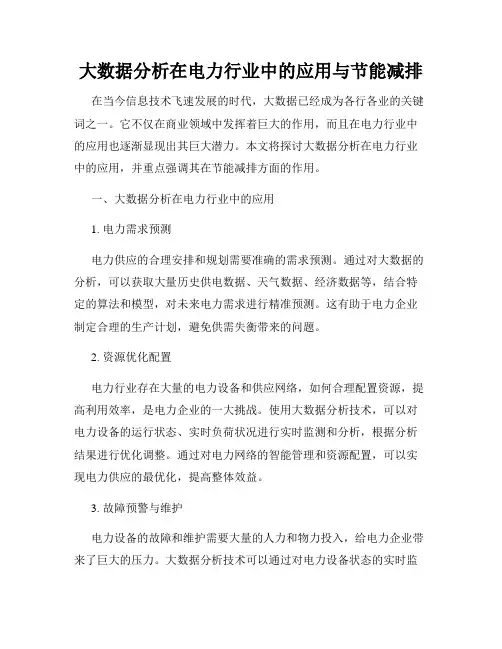 大数据分析在电力行业中的应用与节能减排

在当今信息技术飞速发展的时代，大数据已经成为各行各业的关键词之一。它不仅在商业领域中发挥着巨大的作用，而且在电力行业中的应用也逐渐显现出其巨大潜力。本文将探讨大数据分析在电力行业中的应用，并重点强调其在节能减排方面的作用。

一、大数据分析在电力行业中的应用

1. 电力需求预测

电力供应的合理安排和规划需要准确的需求预测。通过对大数据的分析，可以获取大量历史供电数据、天气数据、经济数据等，结合特定的算法和模型，对未来电力需求进行精准预测。这有助于电力企业制定合理的生产计划，避免供需失衡带来的问题。

2. 资源优化配置

电力行业存在大量的电力设备和供应网络，如何合理配置资源，提高利用效率，是电力企业的一大挑战。使用大数据分析技术，可以对电力设备的运行状态、实时负荷状况进行实时监测和分析，根据分析结果进行优化调整。通过对电力网络的智能管理和资源配置，可以实现电力供应的最优化，提高整体效益。

3. 故障预警与维护

电力设备的故障和维护需要大量的人力和物力投入，给电力企业带来了巨大的压力。大数据分析技术可以通过对电力设备状态的实时监